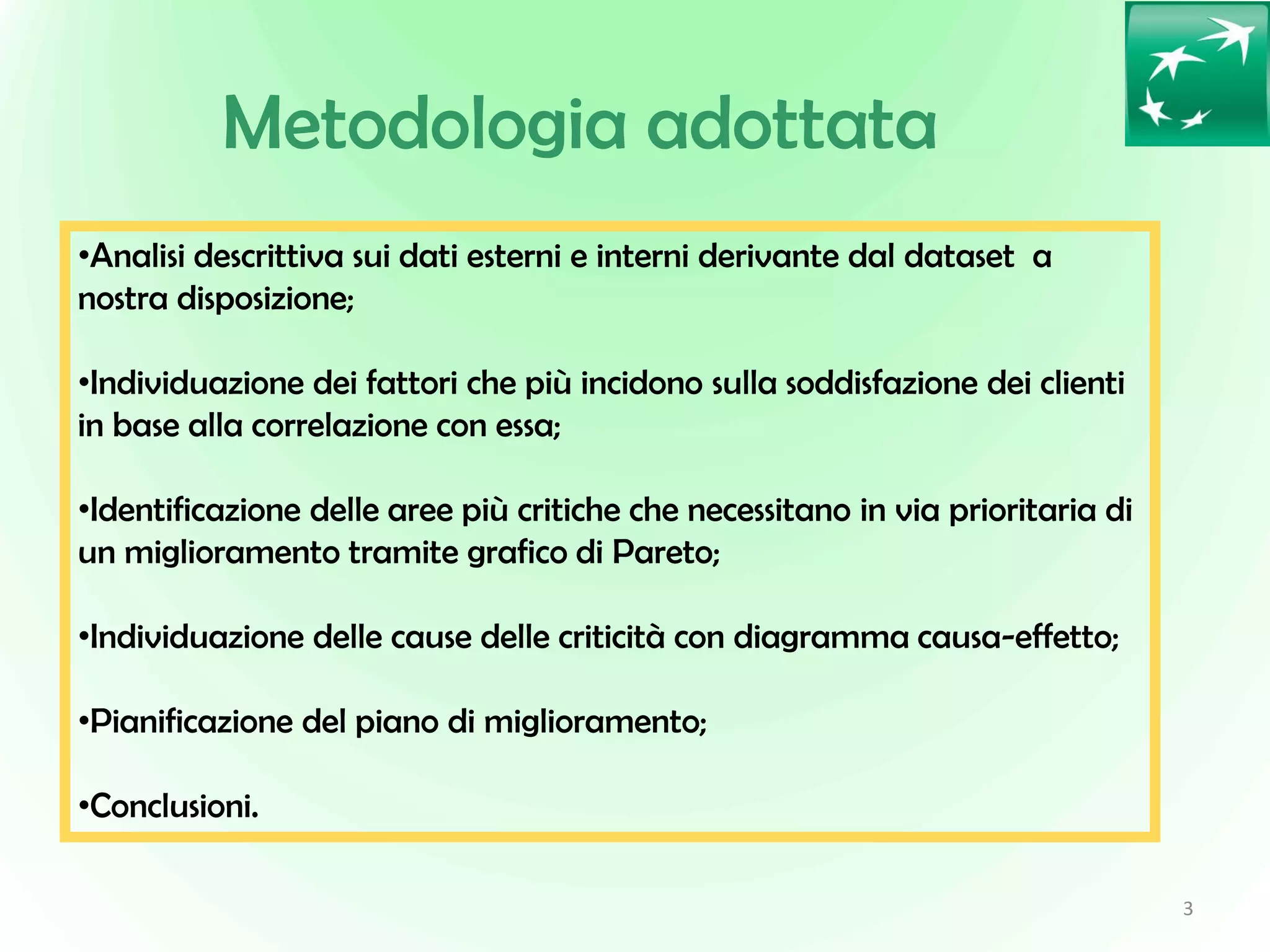 Metodologia adottata

•Analisi descrittiva sui dati esterni e interni derivante dal dataset a nostra disposizione;

•Individuazione dei fattori che più incidono sulla soddisfazione dei clienti in base alla correlazione con essa;

•Identificazione delle aree più critiche che necessitano in via prioritaria di un miglioramento tramite grafico di Pareto;

•Individuazione delle cause delle criticità con diagramma causa-effetto;

•Pianificazione del piano di miglioramento;

•Conclusioni.

3